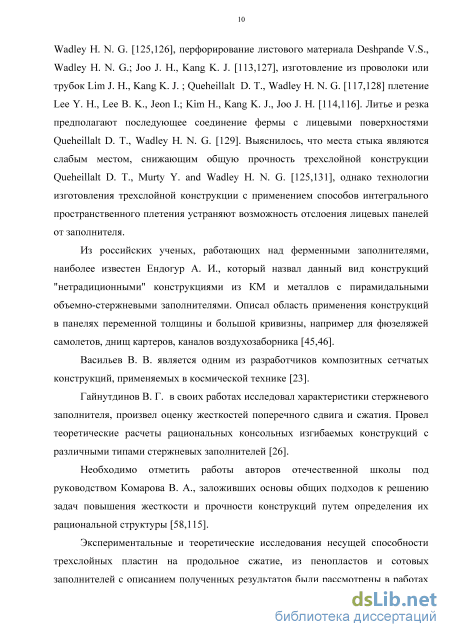 10

Wadley H. N. G. [125,126], перфорирование листового материала Deshpande V.S., Wadley H. N. G.; Joo J. H., Kang K. J. [113,127], изготовление из проволоки или трубок Lim J. H., Kang K. J. ; Queheillalt D. T., Wadley H. N. G. [117,128] плетение Lee Y. H., Lee B. K., Jeon I.; Kim H., Kang K. J., Joo J. H. [114,116]. Литье и резка предполагают последующее соединение фермы с лицевыми поверхностями Queheillalt D. T., Wadley H. N. G. [129]. Выяснилось, что места стыка являются слабым местом, снижающим общую прочность трехслойной конструкции Queheillalt D. T., Murty Y. and Wadley H. N. G. [125,131], однако технологии изготовления трехслойной конструкции с применением способов интегрального пространственного плетения устраняют возможность отслоения лицевых панелей от заполнителя.

Из российских ученых, работающих над ферменными заполнителями, наиболее известен Ендогур А. И., который назвал данный вид конструкций "нетрадиционными" конструкциями из КМ и металлов с пирамидальными объемно-стержневыми заполнителями. Описал область применения конструкций в панелях переменной толщины и большой кривизны, например для фюзеляжей самолетов, днищ картеров, каналов воздухозаборника [45,46].

Васильев В. В. является одним из разработчиков композитных сетчатых конструкций, применяемых в космической технике [23].

Гайнутдинов В. Г. в своих работах исследовал характеристики стержневого заполнителя, произвел оценку жесткостей поперечного сдвига и сжатия. Провел теоретические расчеты рациональных консольных изгибаемых конструкций с различными типами стержневых заполнителей [26].

Необходимо отметить работы авторов отечественной школы под руководством Комарова В. А., заложивших основы общих подходов к решению задач повышения жесткости и прочности конструкций путем определения их рациональной структуры [58,115].

Экспериментальные и теоретические исследования несущей способности трехслойных пластин на продольное сжатие, из пенопластов и сотовых заполнителей с описанием полученных результатов были рассмотрены в работах

dsLib.net
библиотека диссертаций